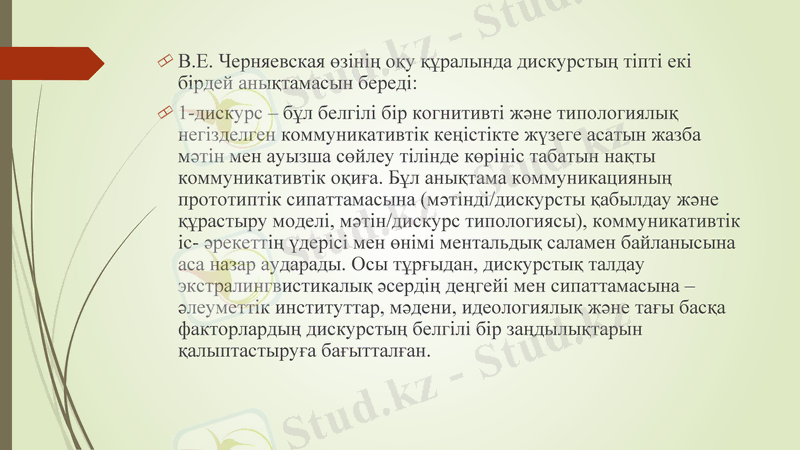 В.Е. Черняевская өзінің оқу құралында дискурстың тіпті екі бірдей анықтамасын береді:

1-дискурс – бұл белгілі бір когнитивті және типологиялық негізделген коммуникативтік кеңістікте жүзеге асатын жазба мәтін мен ауызша сөйлеу тілінде көрініс табатын нақты коммуникативтік оқиға. Бұл анықтама коммуникацияның прототиптік сипаттамасына (мәтінді/дискурсты қабылдау және құрастыру моделі, мәтін/дискурс типологиясы), коммуникативтік іс- әрекеттің үдерісі мен өнімі ментальдық саламен байланысына аса назар аударады. Осы тұрғыдан, дискурстық талдау экстралингвистикалық әсердің деңгейі мен сипаттамасына – әлеуметтік институттар, мәдени, идеологиялық және тағы басқа факторлардың дискурстың белгілі бір заңдылықтарын қалыптастыруға бағытталған.

Stud.kz - Stud.kz